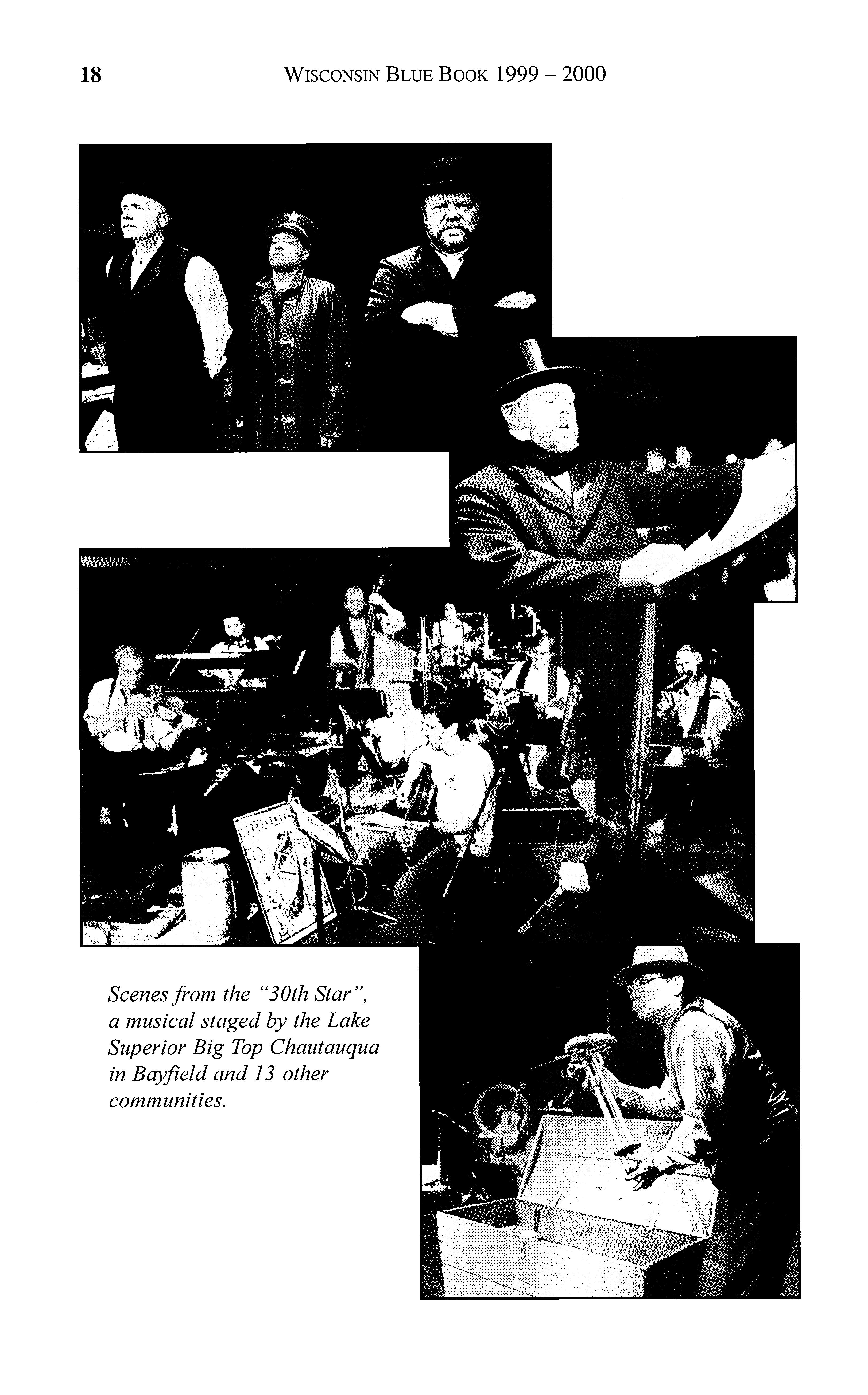 18 WISCONSIN BLUE BOOK 1999 – 2000

Scenes from the "30th Star", a musical staged by the Lake Superior Big Top Chautauqua in Bayfield and 13 other communities.